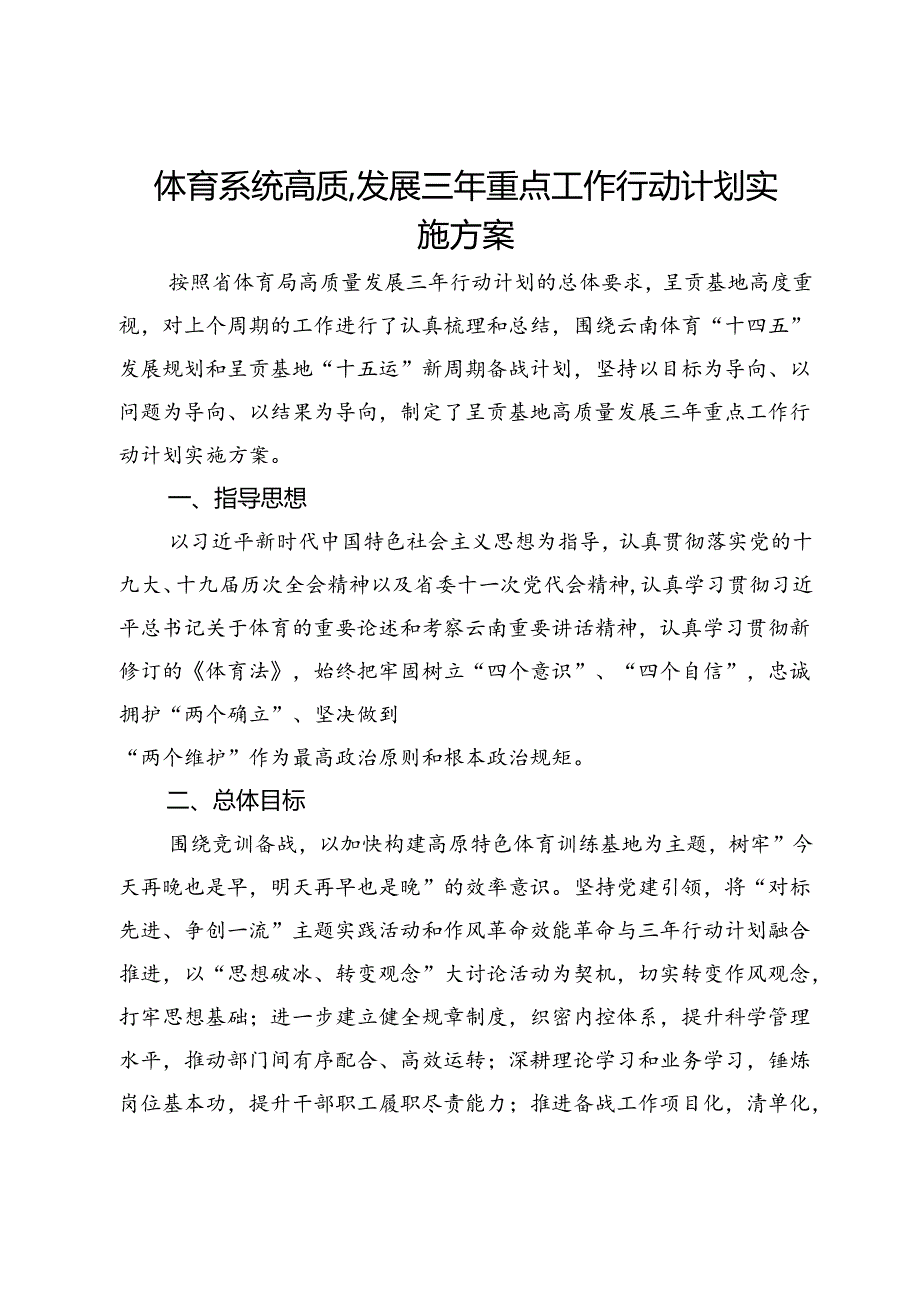 体育系统高质,发展三年重点工作行动计划实施方案

按照省体育局高质量发展三年行动计划的总体要求，呈贡基地高度重视，对上个周期的工作进行了认真梳理和总结，围绕云南体育“十四五”发展规划和呈贡基地“十五运”新周期备战计划，坚持以目标为导向、以问题为导向、以结果为导向，制定了呈贡基地高质量发展三年重点工作行动计划实施方案。

一、指导思想

以习近平新时代中国特色社会主义思想为指导，认真贯彻落实党的十九大、十九届历次全会精神以及省委十一次党代会精神，认真学习贯彻习近平总书记关于体育的重要论述和考察云南重要讲话精神，认真学习贯彻新修订的《体育法》，始终把牢固树立“四个意识”、“四个自信”，忠诚拥护“两个确立”、坚决做到

“两个维护”作为最高政治原则和根本政治规矩。

二、总体目标

围绕竞训备战，以加快构建高原特色体育训练基地为主题，树牢”今天再晚也是早，明天再早也是晚”的效率意识。坚持党建引领，将“对标先进、争创一流”主题实践活动和作风革命效能革命与三年行动计划融合推进，以“思想破冰、转变观念”大讨论活动为契机，切实转变作风观念，打牢思想基础；进一步建立健全规章制度，织密内控体系，提升科学管理水平，推动部门间有序配合、高效运转；深耕理论学习和业务学习，锤炼岗位基本功，提升干部职工履职尽责能力；推进备战工作项目化，清单化，